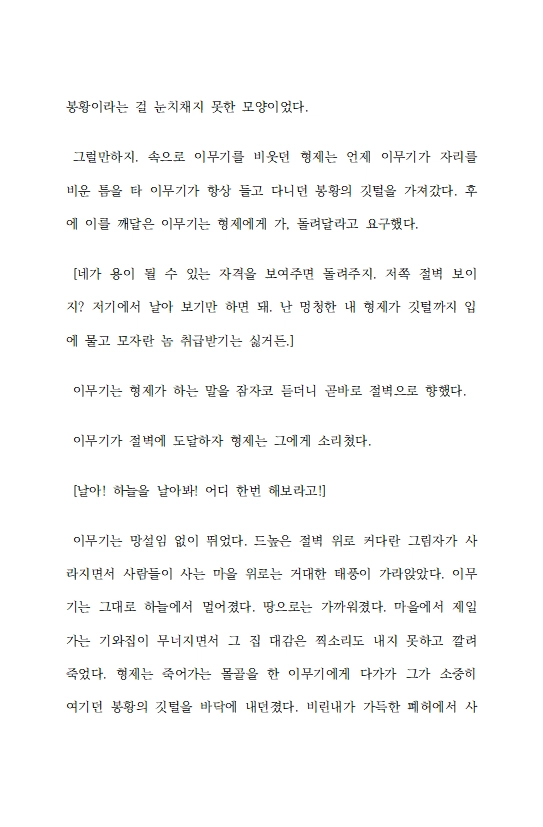 봉황이라는 걸 눈치채지 못한 모양이었다.

그럴만하지. 속으로 이무기를 비웃던 형제는 언제 이무기가 자리를 비운 틈을 타 이무기가 항상 들고 다니던 봉황의 깃털을 가져갔다. 후에 이를 깨달은 이무기는 형제에게 가, 돌려달라고 요구했다.

[네가 용이 될 수 있는 자격을 보여주면 돌려주지. 저쪽 절벽 보이지? 저기에서 날아 보기만 하면 돼. 난 멍청한 내 형제가 깃털까지 입에 물고 모자란 놈 취급받기는 싫거든.]

이무기는 형제가 하는 말을 잠자코 듣더니 곧바로 절벽으로 향했다.

이무기가 절벽에 도달하자 형제는 그에게 소리쳤다.

[날아! 하늘을 날아봐! 어디 한번 해보라고!]

이무기는 망설임 없이 뛰었다. 드높은 절벽 위로 커다란 그림자가 사라지면서 사람들이 사는 마을 위로는 거대한 태풍이 가라앉았다. 이무기는 그대로 하늘에서 멀어졌다. 땅으로는 가까워졌다. 마을에서 제일 가는 기와집이 무너지면서 그 집 대감은 찍소리도 내지 못하고 깔려 죽었다. 형제는 죽어가는 몰골을 한 이무기에게 다가가 그가 소중히 여기던 봉황의 깃털을 바닥에 내던졌다. 비린내가 가득한 폐허에서 사